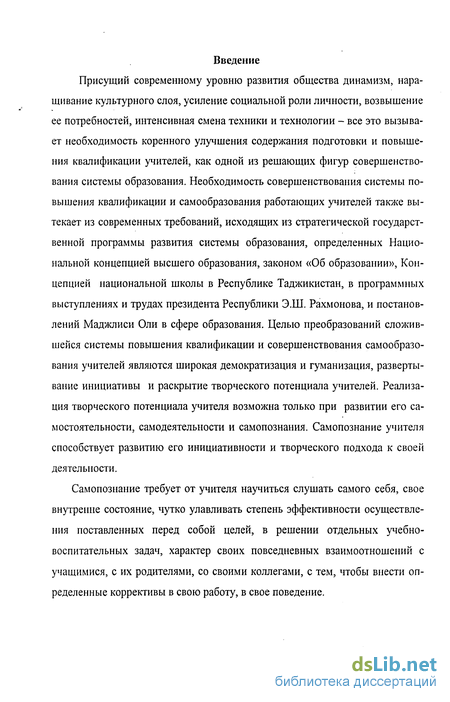 Введение

Присущий современному уровню развития общества динамизм, наращивание культурного слоя, усиление социальной роли личности, возвышение ее потребностей, интенсивная смена техники и технологии – все это вызывает необходимость коренного улучшения содержания подготовки и повышения квалификации учителей, как одной из решающих фигур совершенствования системы образования. Необходимость совершенствования системы повышения квалификации и самообразования работающих учителей также вытекает из современных требований, исходящих из стратегической государственной программы развития системы образования, определенных Национальной концепцией высшего образования, законом «Об образовании», Концепцией национальной школы в Республике Таджикистан, в программных выступлениях и трудах президента Республики Э.Ш. Рахмонова, и постановлений Маджлиси Оли в сфере образования. Целью преобразований сложившейся системы повышения квалификации и совершенствования самообразования учителей являются широкая демократизация и гуманизация, развертывание инициативы и раскрытие творческого потенциала учителей. Реализация творческого потенциала учителя возможна только при развитии его самостоятельности, самодеятельности и самопознания. Самопознание учителя способствует развитию его инициативности и творческого подхода к своей деятельности.

Самопознание требует от учителя научиться слушать самого себя, свое внутренне состояние, чутко улавливать степень эффективности осуществления поставленных перед собой целей, в решении отдельных учебно-воспитательных задач, характер своих повседневных взаимоотношений с учащимися, с их родителями, со своими коллегами, с тем, чтобы внести определенные коррективы в свою работу, в свое поведение.

dsLib.net
библиотека диссертаций